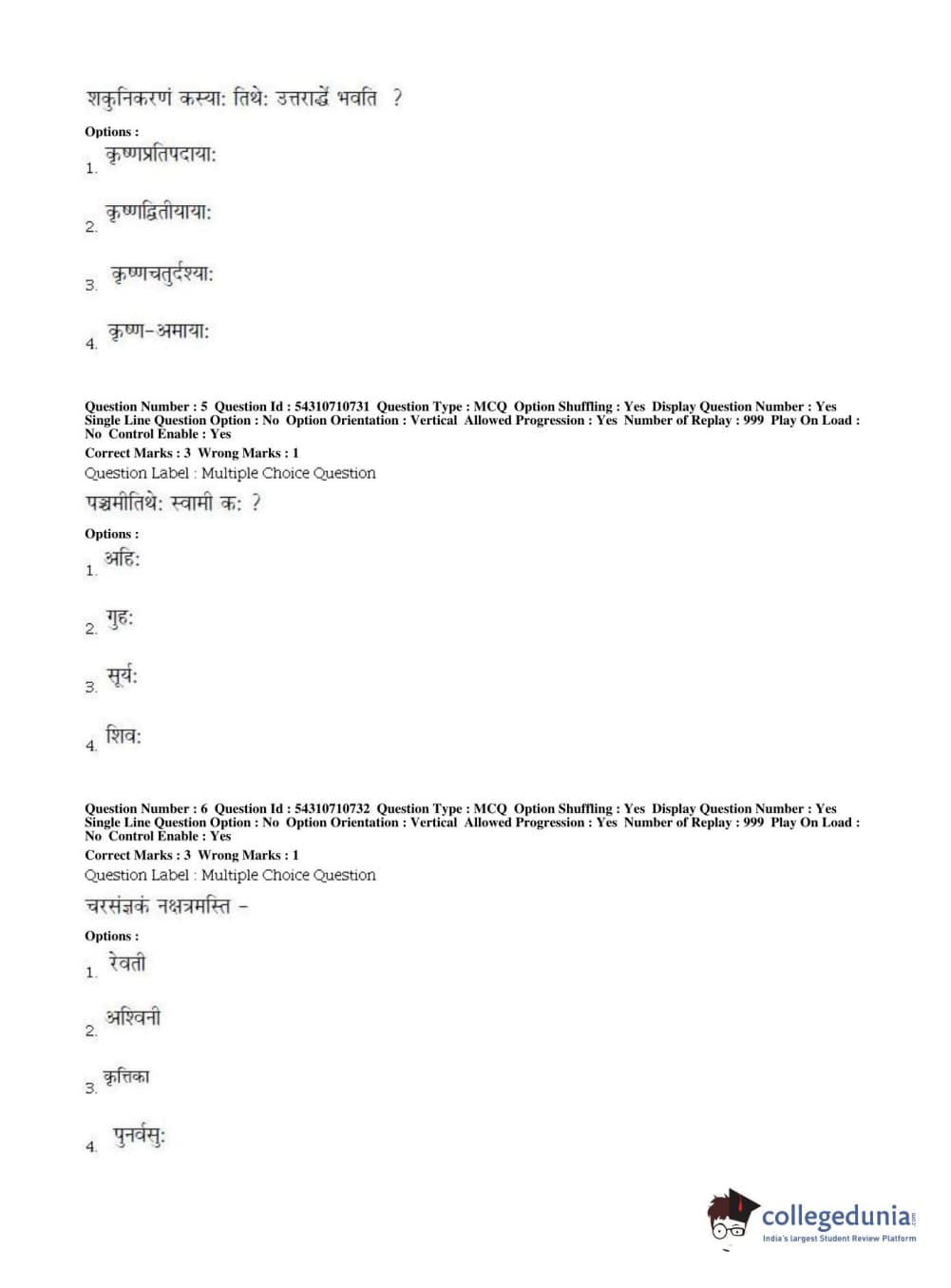 शकुनिकरणं कस्याः तिथेः उत्तरार्द्धे भवति ?

Options :

1. कृष्णप्रतिपदायाः

2. कृष्णद्वितीयायाः

3. कृष्णचतुर्दश्याः

4. कृष्ण-अमायाः

Question Number : 5 Question Id : 54310710731 Question Type : MCQ Option Shuffling : Yes Display Question Number : Yes Single Line Question Option : No Option Orientation : Vertical Allowed Progression : Yes Number of Replay : 999 Play On Load : No Control Enable : Yes

Correct Marks : 3 Wrong Marks : 1

Question Label : Multiple Choice Question

पञ्चमीतिथेः स्वामी कः ?

Options :

1. अहिः

2. गुहः

3. सूर्यः

4. शिवः

Question Number : 6 Question Id : 54310710732 Question Type : MCQ Option Shuffling : Yes Display Question Number : Yes Single Line Question Option : No Option Orientation : Vertical Allowed Progression : Yes Number of Replay : 999 Play On Load : No Control Enable : Yes

Correct Marks : 3 Wrong Marks : 1

Question Label : Multiple Choice Question

चरसंज्ञकं नक्षत्रमस्ति -

Options :

1. रेवती

2. अश्विनी

3. कृत्तिका

4. पुनर्वसुः

collegedunia.com
India's largest Student Review Platform